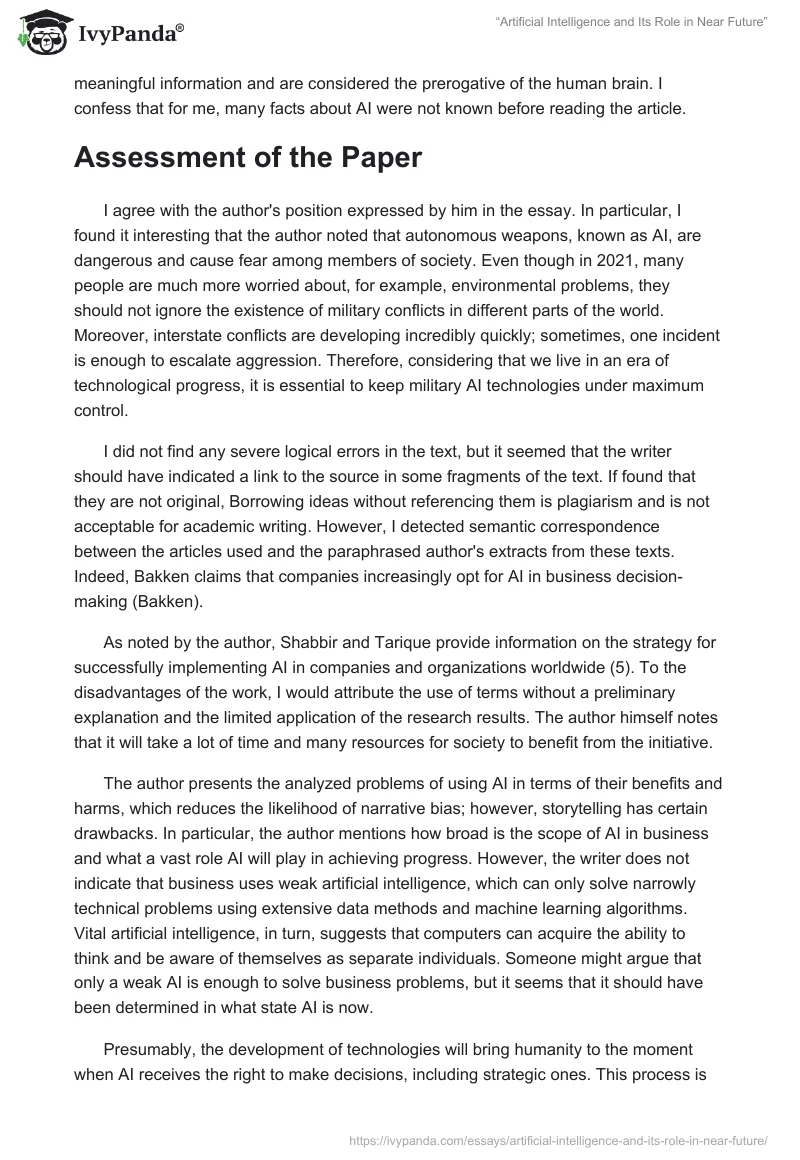 IvyPanda®

"Artificial Intelligence and Its Role in Near Future"

meaningful information and are considered the prerogative of the human brain. I confess that for me, many facts about AI were not known before reading the article.

Assessment of the Paper

I agree with the author's position expressed by him in the essay. In particular, I found it interesting that the author noted that autonomous weapons, known as AI, are dangerous and cause fear among members of society. Even though in 2021, many people are much more worried about, for example, environmental problems, they should not ignore the existence of military conflicts in different parts of the world. Moreover, interstate conflicts are developing incredibly quickly; sometimes, one incident is enough to escalate aggression. Therefore, considering that we live in an era of technological progress, it is essential to keep military AI technologies under maximum control.

I did not find any severe logical errors in the text, but it seemed that the writer should have indicated a link to the source in some fragments of the text. If found that they are not original, Borrowing ideas without referencing them is plagiarism and is not acceptable for academic writing. However, I detected semantic correspondence between the articles used and the paraphrased author's extracts from these texts. Indeed, Bakken claims that companies increasingly opt for AI in business decision-making (Bakken).

As noted by the author, Shabbir and Tarique provide information on the strategy for successfully implementing AI in companies and organizations worldwide (5). To the disadvantages of the work, I would attribute the use of terms without a preliminary explanation and the limited application of the research results. The author himself notes that it will take a lot of time and many resources for society to benefit from the initiative.

The author presents the analyzed problems of using AI in terms of their benefits and harms, which reduces the likelihood of narrative bias; however, storytelling has certain drawbacks. In particular, the author mentions how broad is the scope of AI in business and what a vast role AI will play in achieving progress. However, the writer does not indicate that business uses weak artificial intelligence, which can only solve narrowly technical problems using extensive data methods and machine learning algorithms. Vital artificial intelligence, in turn, suggests that computers can acquire the ability to think and be aware of themselves as separate individuals. Someone might argue that only a weak AI is enough to solve business problems, but it seems that it should have been determined in what state AI is now.

Presumably, the development of technologies will bring humanity to the moment when AI receives the right to make decisions, including strategic ones. This process is

https://ivypanda.com/essays/artificial-intelligence-and-its-role-in-near-future/